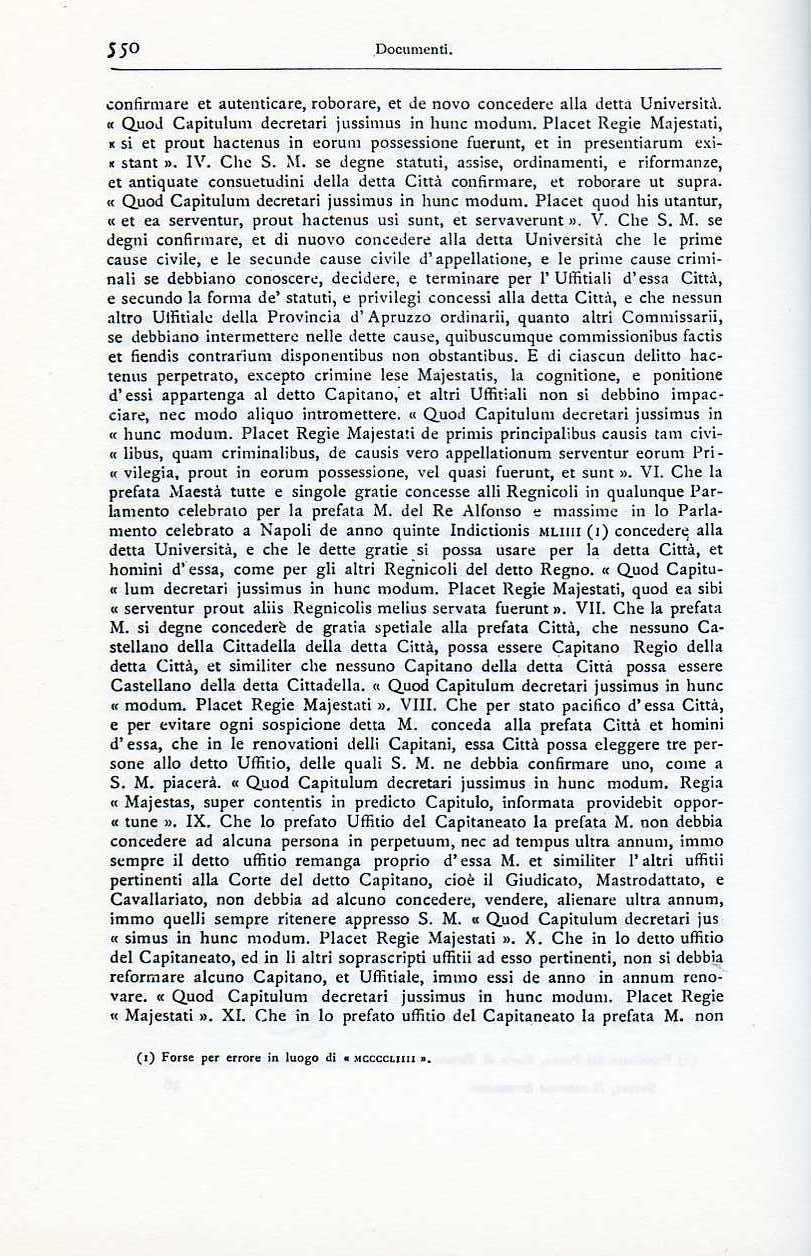 550 Documenti.

confirmare et autenticare, roborare, et de novo concedere alla detta Università. « Quod Capitulum decretari jussimus in hunc modum. Placet Regie Majestati, « si et prout hactenus in eorum possessione fuerunt, et in presentiarum exi- « stant ». IV. Che S. M. se degne statuti, assise, ordinamenti, e riformanze, et antiquate consuetudini della detta Città confirmare, et roborare ut supra. « Quod Capitulum decretari jussimus in hunc modum. Placet quod his utantur, « et ea serventur, prout hactenus usi sunt, et servaverunt ». V. Che S. M. se degni confirmare, et di nuovo concedere alla detta Università che le prime cause civile, e le secunde cause civile d'appellatione, e le prime cause criminali se debbiano conoscere, decidere, e terminare per l'Uffitiali d'essa Città, e secundo la forma de' statuti, e privilegi concessi alla detta Città, e che nessun altro Uffitiale della Provincia d'Apruzzo ordinarii, quanto altri Commissarii, se debbiano intermettere nelle dette cause, quibuscumque commissionibus factis et fiendis contrarium disponentibus non obstantibus. E di ciascun delitto hactenus perpetrato, excepto crimine lese Majestatis, la cognitione, e ponitione d'essi appartenga al detto Capitano, et altri Uffitiali non si debbino impacciare, nec modo aliquo intromettere. « Quod Capitulum decretari jussimus in « hunc modum. Placet Regie Majestati de primis principalibus causis tam civi- « libus, quam criminalibus, de causis vero appellationum serventur eorum Pri- « vilegia, prout in eorum possessione, vel quasi fuerunt, et sunt ». VI. Che la prefata Maestà tutte e singole gratie concesse alli Regnicoli in qualunque Parlamento celebrato per la prefata M. del Re Alfonso e massime in lo Parlamento celebrato a Napoli de anno quinte Indictionis MLIIII (1) concedere alla detta Università, e che le dette gratie si possa usare per la detta Città, et homini d'essa, come per gli altri Regnicoli del detto Regno. « Quod Capitu- « lum decretari jussimus in hunc modum. Placet Regie Majestati, quod ea sibi « serventur prout aliis Regnicolis melius servata fuerunt ». VII. Che la prefata M. si degne concederè de gratia spetiale alla prefata Città, che nessuno Castellano della Cittadella della detta Città, possa essere Capitano Regio della detta Città, et similiter che nessuno Capitano della detta Città possa essere Castellano della detta Cittadella. « Quod Capitulum decretari jussimus in hunc « modum. Placet Regie Majestati ». VIII. Che per stato pacifico d'essa Città, e per evitare ogni sospicione detta M. conceda alla prefata Città et homini d'essa, che in le renovationi delli Capitani, essa Città possa eleggere tre persone allo detto Uffitio, delle quali S. M. ne debbia confirmare uno, come a S. M. piacerà. « Quod Capitulum decretari jussimus in hunc modum. Regia « Majestas, super contentis in predicto Capitulo, informata providebit oppor- « tune ». IX. Che lo prefato Uffitio del Capitaneato la prefata M. non debbia concedere ad alcuna persona in perpetuum, nec ad tempus ultra annum, immo sempre il detto uffitio remanga proprio d'essa M. et similiter l'altri uffitii pertinenti alla Corte del detto Capitano, cioè il Giudicato, Mastrodattato, e Cavallariato, non debbia ad alcuno concedere, vendere, alienare ultra annum, immo quelli sempre ritenere appresso S. M. « Quod Capitulum decretari jus « simus in hunc modum. Placet Regie Majestati ». X. Che in lo detto uffitio del Capitaneato, ed in li altri soprascripti uffitii ad esso pertinenti, non si debbia reformare alcuno Capitano, et Uffitiale, immo essi de anno in annum renovare. « Quod Capitulum decretari jussimus in hunc modum. Placet Regie « Majestati ». XI. Che in lo prefato uffitio del Capitaneato la prefata M. non

(1) Forse per errore in luogo di « MCCCCLIIII ».